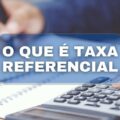 O QUE É TAXA REFERENCIAL